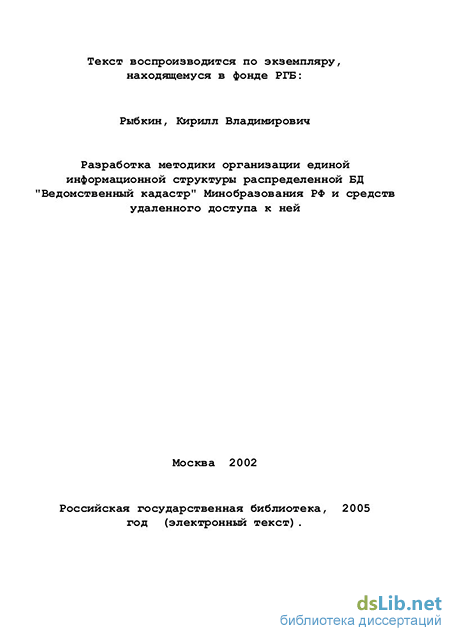 Текст воспроизводится по экземпляру, находящемуся в фонде РГБ:

Рыбкин, Кирилл Владимирович

Разработка методики организации единой информационной структуры распределенной БД "Ведомственный кадастр" Минобразования РФ и средств удаленного доступа к ней

Москва 2002

Российская государственная библиотека, 2005 год (электронный текст).

dsLib.net
библиотека диссертаций